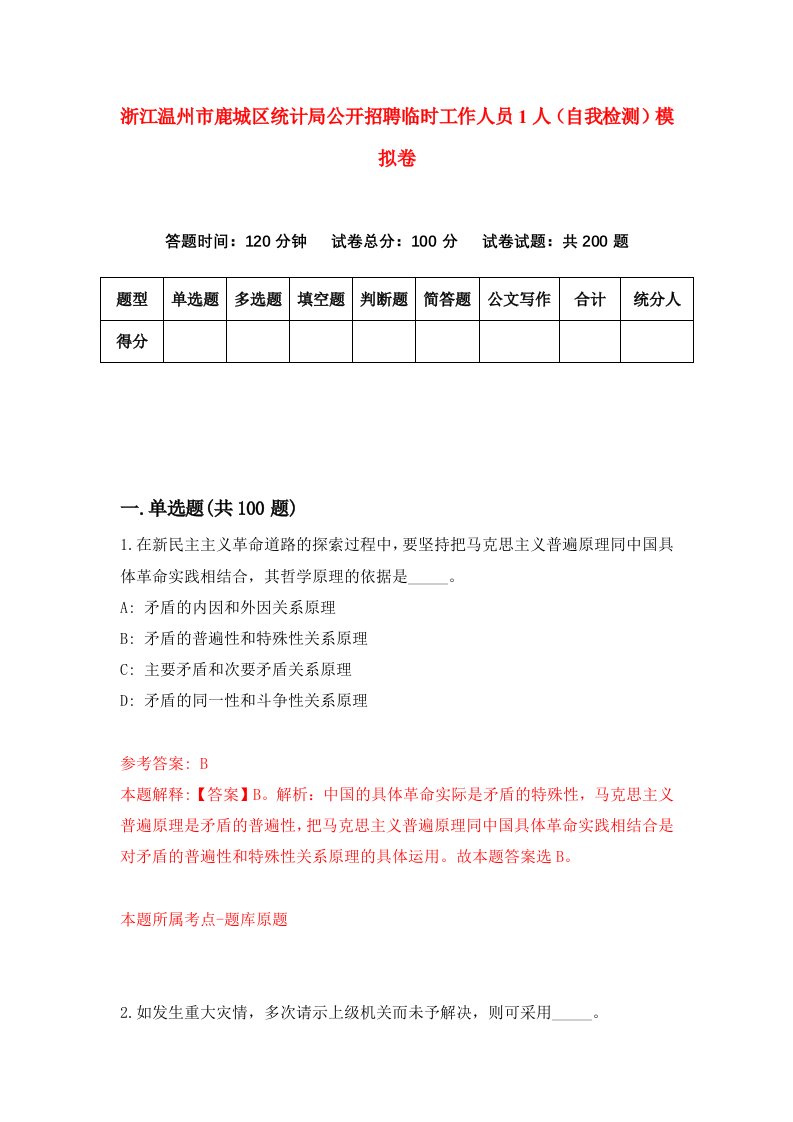 浙江温州市鹿城区统计局公开招聘临时工作人员1人（自我检测）模拟卷

答题时间：120分钟　试卷总分：100分　试卷试题：共200题

| 题型 | 单选题 | 多选题 | 填空题 | 判断题 | 简答题 | 公文写作 | 合计 | 统分人 |
|---|---|---|---|---|---|---|---|---|
| 得分 | | | | | | | | |

一.单选题(共100题)

1.在新民主主义革命道路的探索过程中，要坚持把马克思主义普遍原理同中国具体革命实践相结合，其哲学原理的依据是_____。

A: 矛盾的内因和外因关系原理

B: 矛盾的普遍性和特殊性关系原理

C: 主要矛盾和次要矛盾关系原理

D: 矛盾的同一性和斗争性关系原理

参考答案: B

本题解释:【答案】B。解析：中国的具体革命实际是矛盾的特殊性，马克思主义普遍原理是矛盾的普遍性，把马克思主义普遍原理同中国具体革命实践相结合是对矛盾的普遍性和特殊性关系原理的具体运用。故本题答案选B。

本题所属考点-题库原题

2.如发生重大灾情，多次请示上级机关而未予解决，则可采用_____。